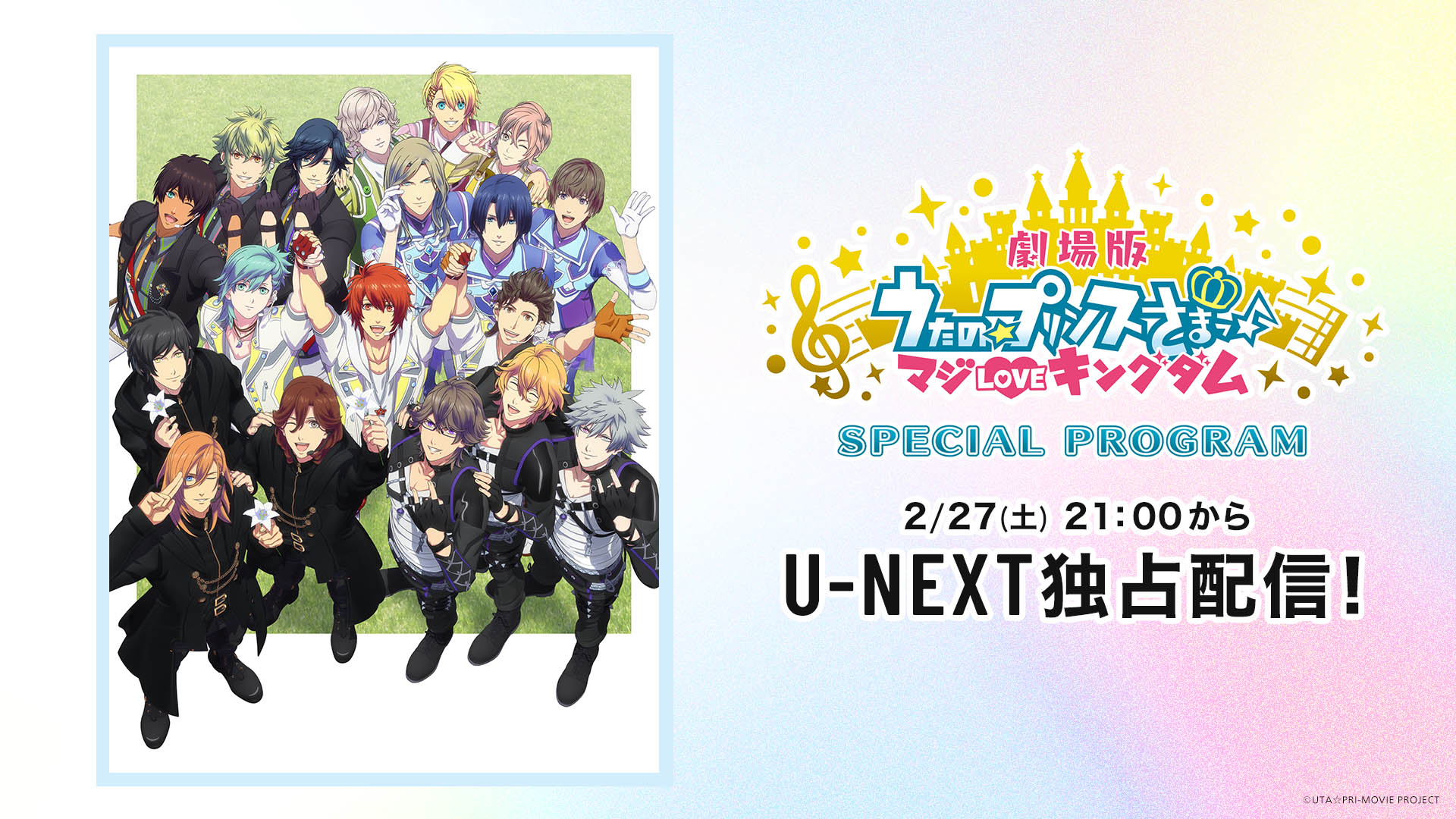 劇場版
うたの☆プリンスさまっ♪
マジLOVEキングダム
SPECIAL PROGRAM

2/27(土) 21:00から
U-NEXT独占配信！

©UTA☆PRI-MOVIE PROJECT